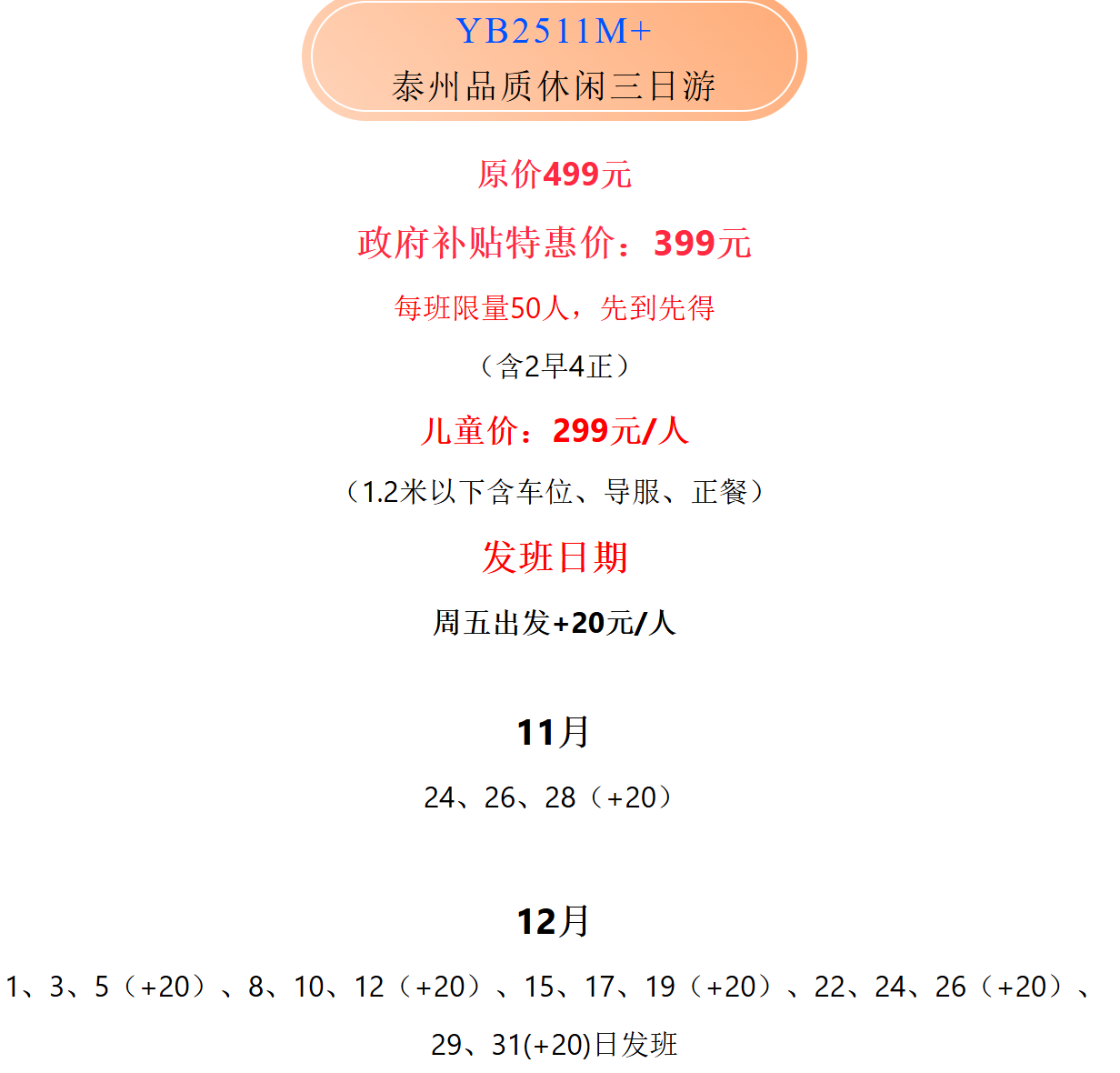 YB2511M+
泰州品质休闲三日游

原价499元

政府补贴特惠价：399元

每班限量50人，先到先得

（含2早4正）

儿童价：299元/人

（1.2米以下含车位、导服、正餐）

发班日期

周五出发+20元/人

11月

24、26、28（+20）

12月

1、3、5（+20）、8、10、12（+20）、15、17、19（+20）、22、24、26（+20）、29、31(+20)日发班